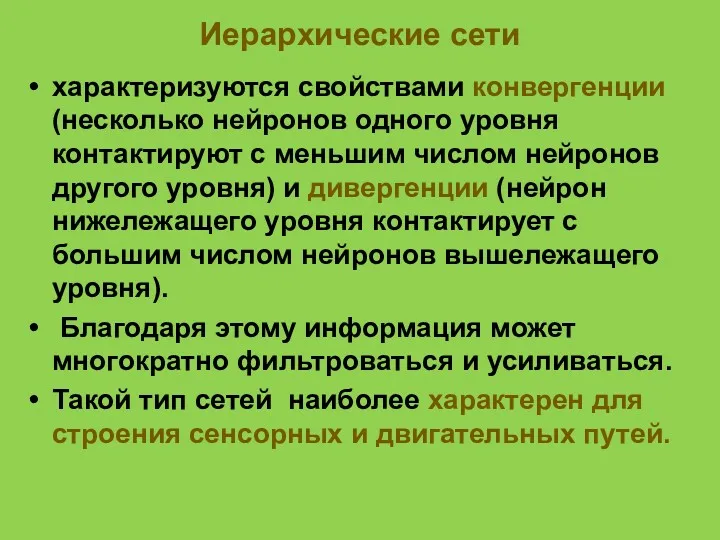 Иерархические сети

• характеризуются свойствами конвергенции (несколько нейронов одного уровня контактируют с меньшим числом нейронов другого уровня) и дивергенции (нейрон нижележащего уровня контактирует с большим числом нейронов вышележащего уровня).

• Благодаря этому информация может многократно фильтроваться и усиливаться.

• Такой тип сетей наиболее характерен для строения сенсорных и двигательных путей.